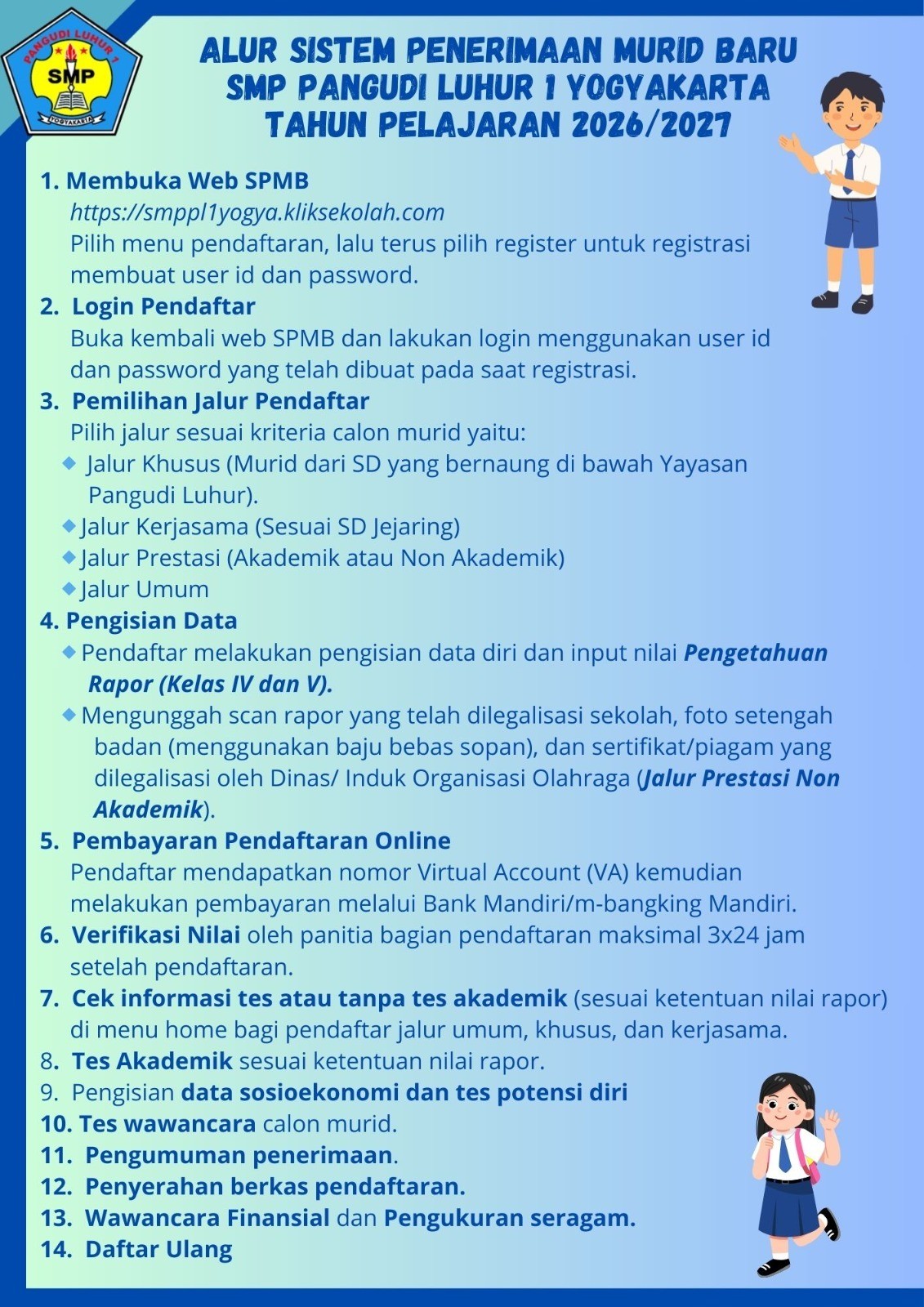 PANGUDI LUHUR 1
SMP
YOGYAKARTA

ALUR SISTEM PENERIMAAN MURID BARU
SMP PANGUDI LUHUR 1 YOGYAKARTA
TAHUN PELAJARAN 2026/2027

1. Membuka Web SPMB
https://smppl1yogya.kliksekolah.com
Pilih menu pendaftaran, lalu terus pilih register untuk registrasi membuat user id dan password.

2. Login Pendaftar
Buka kembali web SPMB dan lakukan login menggunakan user id dan password yang telah dibuat pada saat registrasi.

3. Pemilihan Jalur Pendaftar
Pilih jalur sesuai kriteria calon murid yaitu:
◆ Jalur Khusus (Murid dari SD yang bernaung di bawah Yayasan Pangudi Luhur).
◆ Jalur Kerjasama (Sesuai SD Jejaring)
◆ Jalur Prestasi (Akademik atau Non Akademik)
◆ Jalur Umum

4. Pengisian Data
◆ Pendaftar melakukan pengisian data diri dan input nilai Pengetahuan Rapor (Kelas IV dan V).
◆ Mengunggah scan rapor yang telah dilegalisasi sekolah, foto setengah badan (menggunakan baju bebas sopan), dan sertifikat/piagam yang dilegalisasi oleh Dinas/ Induk Organisasi Olahraga (Jalur Prestasi Non Akademik).

5. Pembayaran Pendaftaran Online
Pendaftar mendapatkan nomor Virtual Account (VA) kemudian melakukan pembayaran melalui Bank Mandiri/m-bangking Mandiri.

6. Verifikasi Nilai oleh panitia bagian pendaftaran maksimal 3x24 jam setelah pendaftaran.

7. Cek informasi tes atau tanpa tes akademik (sesuai ketentuan nilai rapor) di menu home bagi pendaftar jalur umum, khusus, dan kerjasama.

8. Tes Akademik sesuai ketentuan nilai rapor.

9. Pengisian data sosioekonomi dan tes potensi diri

10. Tes wawancara calon murid.

11. Pengumuman penerimaan.

12. Penyerahan berkas pendaftaran.

13. Wawancara Finansial dan Pengukuran seragam.

14. Daftar Ulang